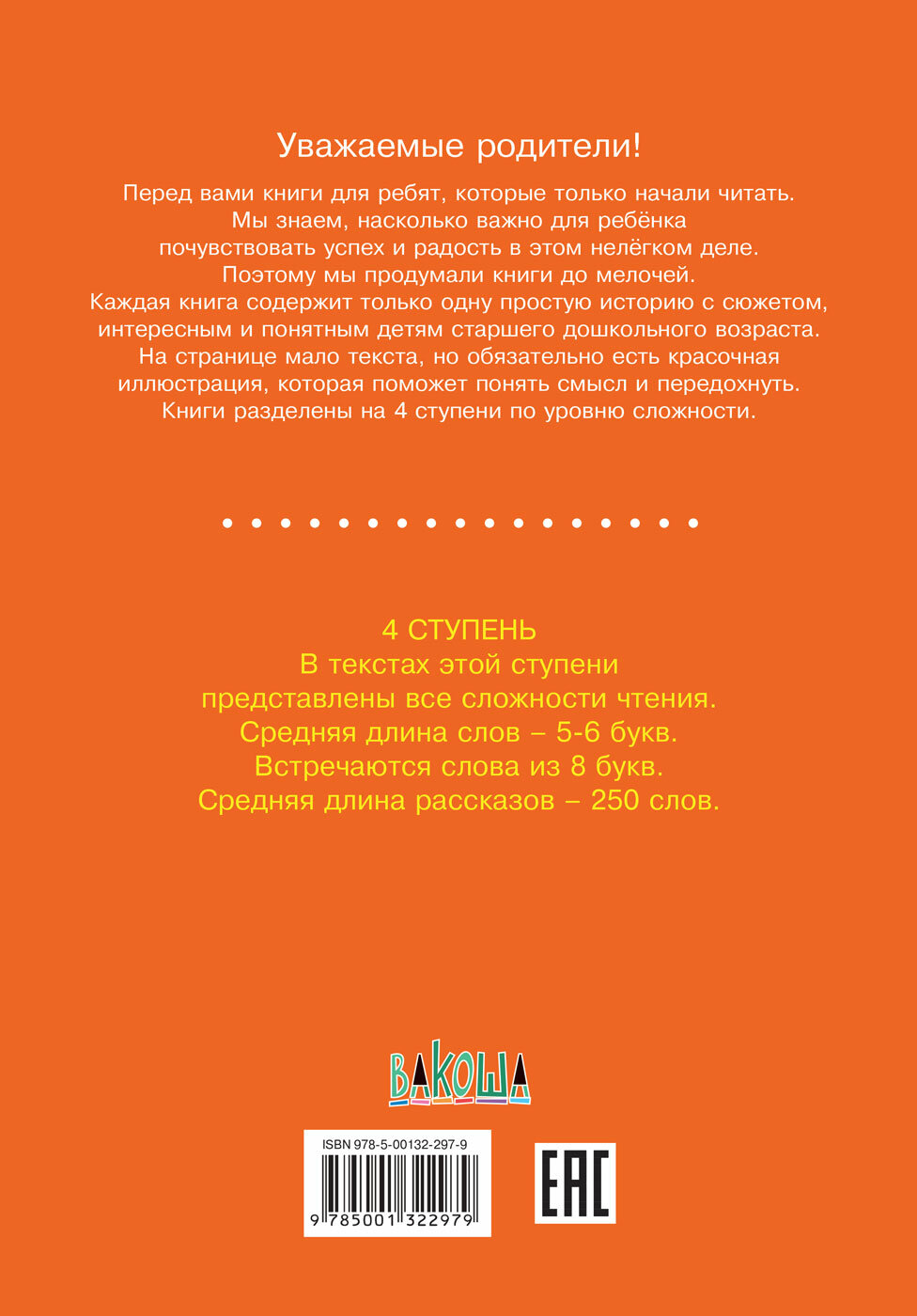 Уважаемые родители!

Перед вами книги для ребят, которые только начали читать. Мы знаем, насколько важно для ребёнка почувствовать успех и радость в этом нелёгком деле. Поэтому мы продумали книги до мелочей. Каждая книга содержит только одну простую историю с сюжетом, интересным и понятным детям старшего дошкольного возраста. На странице мало текста, но обязательно есть красочная иллюстрация, которая поможет понять смысл и передохнуть. Книги разделены на 4 ступени по уровню сложности.

4 СТУПЕНЬ
В текстах этой ступени представлены все сложности чтения.
Средняя длина слов – 5-6 букв.
Встречаются слова из 8 букв.
Средняя длина рассказов – 250 слов.

ВАКОША

ISBN 978-5-00132-297-9
9 785001 322979

EAC